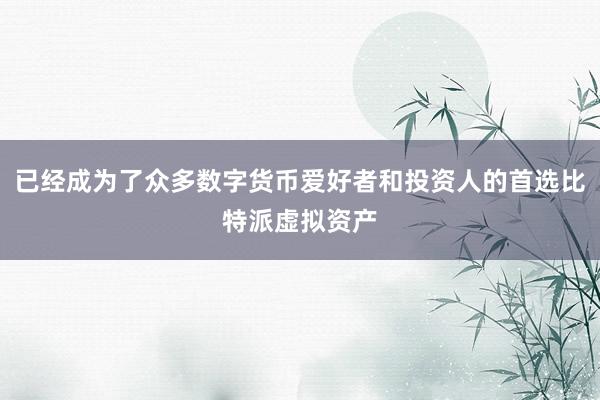 已经成为了众多数字货币爱好者和投资人的首选比特派虚拟资产